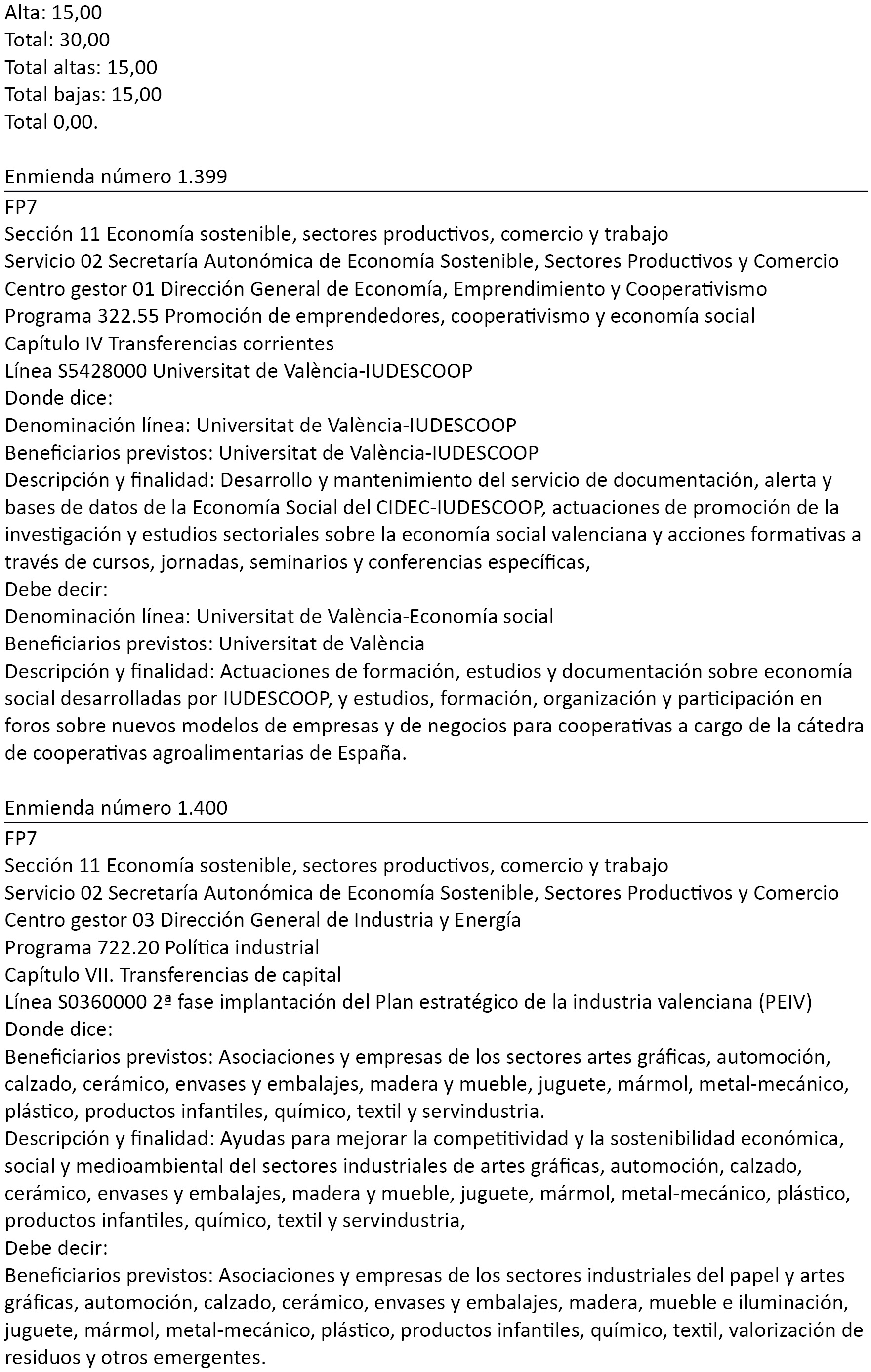 Alta: 15,00
Total: 30,00
Total altas: 15,00
Total bajas: 15,00
Total 0,00.

Enmienda número 1.399

FP7
Sección 11 Economía sostenible, sectores productivos, comercio y trabajo
Servicio 02 Secretaría Autonómica de Economía Sostenible, Sectores Productivos y Comercio
Centro gestor 01 Dirección General de Economía, Emprendimiento y Cooperativismo
Programa 322.55 Promoción de emprendedores, cooperativismo y economía social
Capítulo IV Transferencias corrientes
Línea S5428000 Universitat de València-IUDESCOOP
Donde dice:
Denominación línea: Universitat de València-IUDESCOOP
Beneficiarios previstos: Universitat de València-IUDESCOOP
Descripción y finalidad: Desarrollo y mantenimiento del servicio de documentación, alerta y bases de datos de la Economía Social del CIDEC-IUDESCOOP, actuaciones de promoción de la investigación y estudios sectoriales sobre la economía social valenciana y acciones formativas a través de cursos, jornadas, seminarios y conferencias específicas,
Debe decir:
Denominación línea: Universitat de València-Economía social
Beneficiarios previstos: Universitat de València
Descripción y finalidad: Actuaciones de formación, estudios y documentación sobre economía social desarrolladas por IUDESCOOP, y estudios, formación, organización y participación en foros sobre nuevos modelos de empresas y de negocios para cooperativas a cargo de la cátedra de cooperativas agroalimentarias de España.

Enmienda número 1.400

FP7
Sección 11 Economía sostenible, sectores productivos, comercio y trabajo
Servicio 02 Secretaría Autonómica de Economía Sostenible, Sectores Productivos y Comercio
Centro gestor 03 Dirección General de Industria y Energía
Programa 722.20 Política industrial
Capítulo VII. Transferencias de capital
Línea S0360000 2ª fase implantación del Plan estratégico de la industria valenciana (PEIV)
Donde dice:
Beneficiarios previstos: Asociaciones y empresas de los sectores artes gráficas, automoción, calzado, cerámico, envases y embalajes, madera y mueble, juguete, mármol, metal-mecánico, plástico, productos infantiles, químico, textil y servindustria.
Descripción y finalidad: Ayudas para mejorar la competitividad y la sostenibilidad económica, social y medioambiental del sectores industriales de artes gráficas, automoción, calzado, cerámico, envases y embalajes, madera y mueble, juguete, mármol, metal-mecánico, plástico, productos infantiles, químico, textil y servindustria,
Debe decir:
Beneficiarios previstos: Asociaciones y empresas de los sectores industriales del papel y artes gráficas, automoción, calzado, cerámico, envases y embalajes, madera, mueble e iluminación, juguete, mármol, metal-mecánico, plástico, productos infantiles, químico, textil, valorización de residuos y otros emergentes.